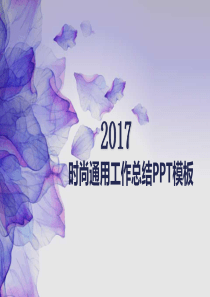 2017
时尚通用工作总结PPT模板